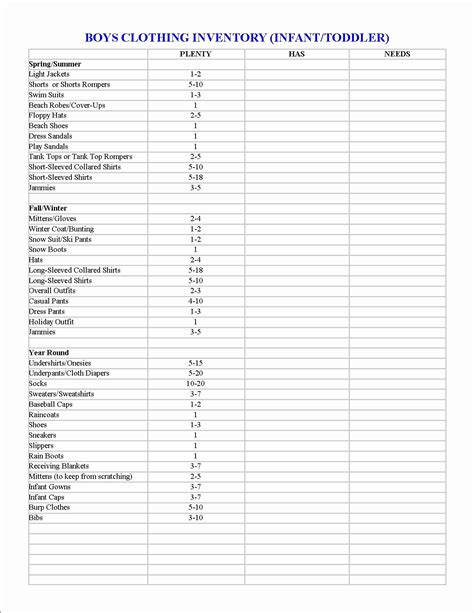 BOYS CLOTHING INVENTORY (INFANT/TODDLER)

| | PLENTY | HAS | NEEDS |
|---|---|---|---|
| **Spring/Summer** | | | |
| Light Jackets | 1-2 | | |
| Shorts or Shorts Rompers | 5-10 | | |
| Swim Suits | 1-3 | | |
| Beach Robes/Cover-Ups | 1 | | |
| Floppy Hats | 2-5 | | |
| Beach Shoes | 1 | | |
| Dress Sandals | 1 | | |
| Play Sandals | 1 | | |
| Tank Tops or Tank Top Rompers | 2-5 | | |
| Short-Sleeved Collared Shirts | 5-10 | | |
| Short-Sleeved Shirts | 5-18 | | |
| Jammies | 3-5 | | |
| | | | |
| **Fall/Winter** | | | |
| Mittens/Gloves | 2-4 | | |
| Winter Coat/Bunting | 1-2 | | |
| Snow Suit/Ski Pants | 1-2 | | |
| Snow Boots | 1 | | |
| Hats | 2-4 | | |
| Long-Sleeved Collared Shirts | 5-18 | | |
| Long-Sleeved Shirts | 5-10 | | |
| Overall Outfits | 2-3 | | |
| Casual Pants | 4-10 | | |
| Dress Pants | 1-3 | | |
| Holiday Outfit | 1 | | |
| Jammies | 3-5 | | |
| | | | |
| **Year Round** | | | |
| Undershirts/Onesies | 5-15 | | |
| Underpants/Cloth Diapers | 5-20 | | |
| Socks | 10-20 | | |
| Sweaters/Sweatshirts | 3-7 | | |
| Baseball Caps | 1-2 | | |
| Raincoats | 1 | | |
| Shoes | 1-3 | | |
| Sneakers | 1 | | |
| Slippers | 1 | | |
| Rain Boots | 1 | | |
| Receiving Blankets | 3-7 | | |
| Mittens (to keep from scratching) | 2-5 | | |
| Infant Gowns | 3-7 | | |
| Infant Caps | 3-7 | | |
| Burp Clothes | 5-10 | | |
| Bibs | 3-10 | | |